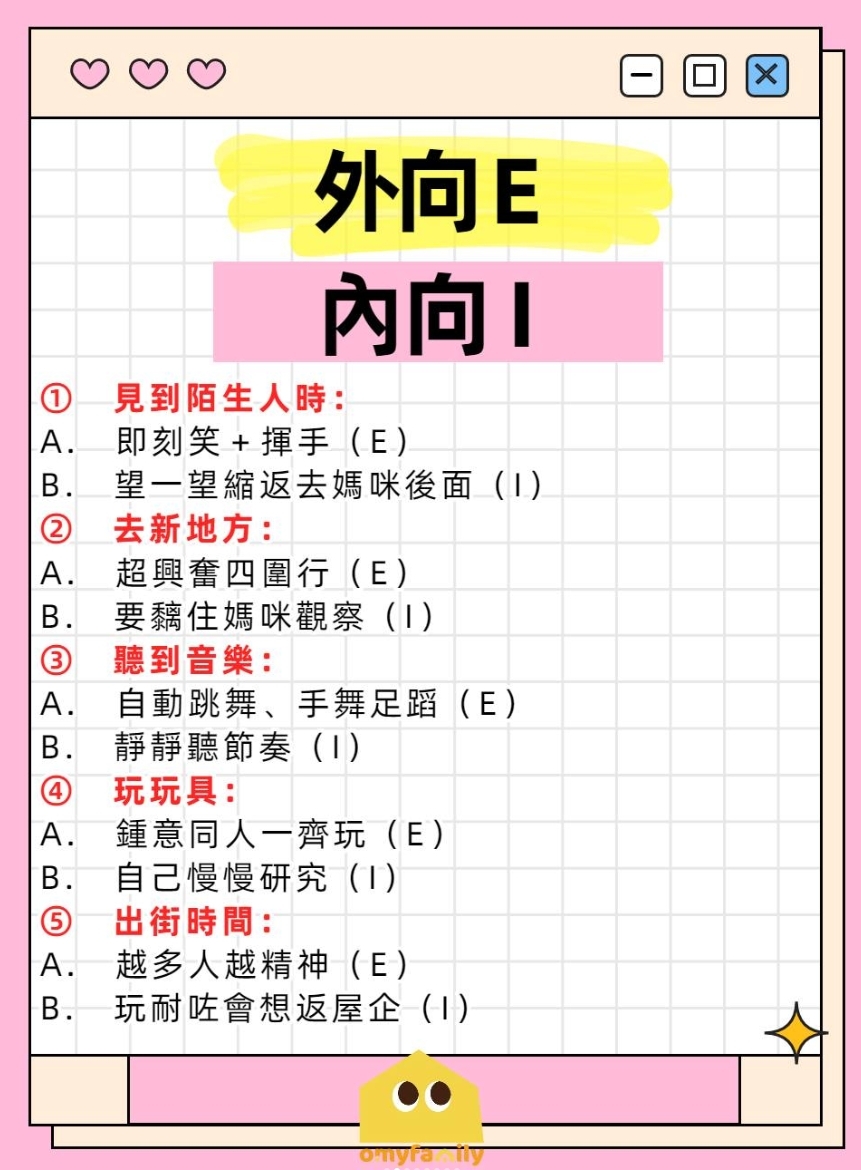 外向E

內向I

① 見到陌生人時:
A. 即刻笑+揮手(E)
B. 望一望縮返去媽咪後面(I)
② 去新地方:
A. 超興奮四圍行(E)
B. 要黐住媽咪觀察(I)
③ 聽到音樂:
A. 自動跳舞、手舞足蹈(E)
B. 靜靜聽節奏(I)
④ 玩玩具:
A. 鍾意同人一齊玩(E)
B. 自己慢慢研究(I)
⑤ 出街時間:
A. 越多人越精神(E)
B. 玩耐咗會想返屋企(I)

omyfamily